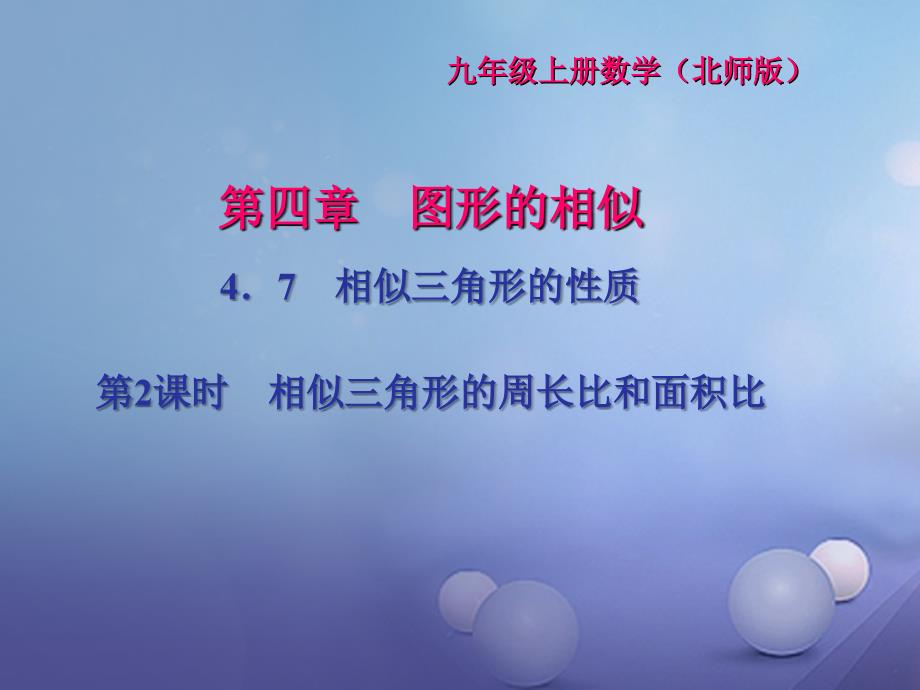 九年级上册数学（北师版）

第四章　图形的相似

4．7　相似三角形的性质

第2课时　相似三角形的周长比和面积比